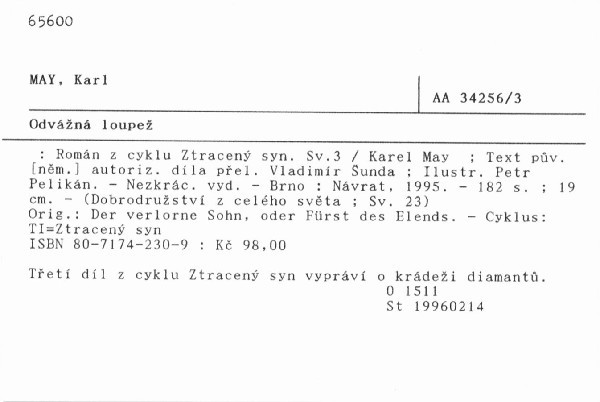 65600

MAY, Karl

AA 34256/3

Odvážná loupež

: Román z cyklu Ztracený syn. Sv.3 / Karel May ; Text pův. [něm.] autoriz. díla přel. Vladimír Šunda ; Ilustr. Petr Pelikán. - Nezkrác. vyd. - Brno : Návrat, 1995. - 182 s. ; 19 cm. - (Dobrodružství z celého světa ; Sv. 23)
Orig.: Der verlorne Sohn, oder Fürst des Elends. - Cyklus: TI=Ztracený syn
ISBN 80-7174-230-9 : Kč 98,00

Třetí díl z cyklu Ztracený syn vypráví o krádeži diamantů.
0 1511
St 19960214